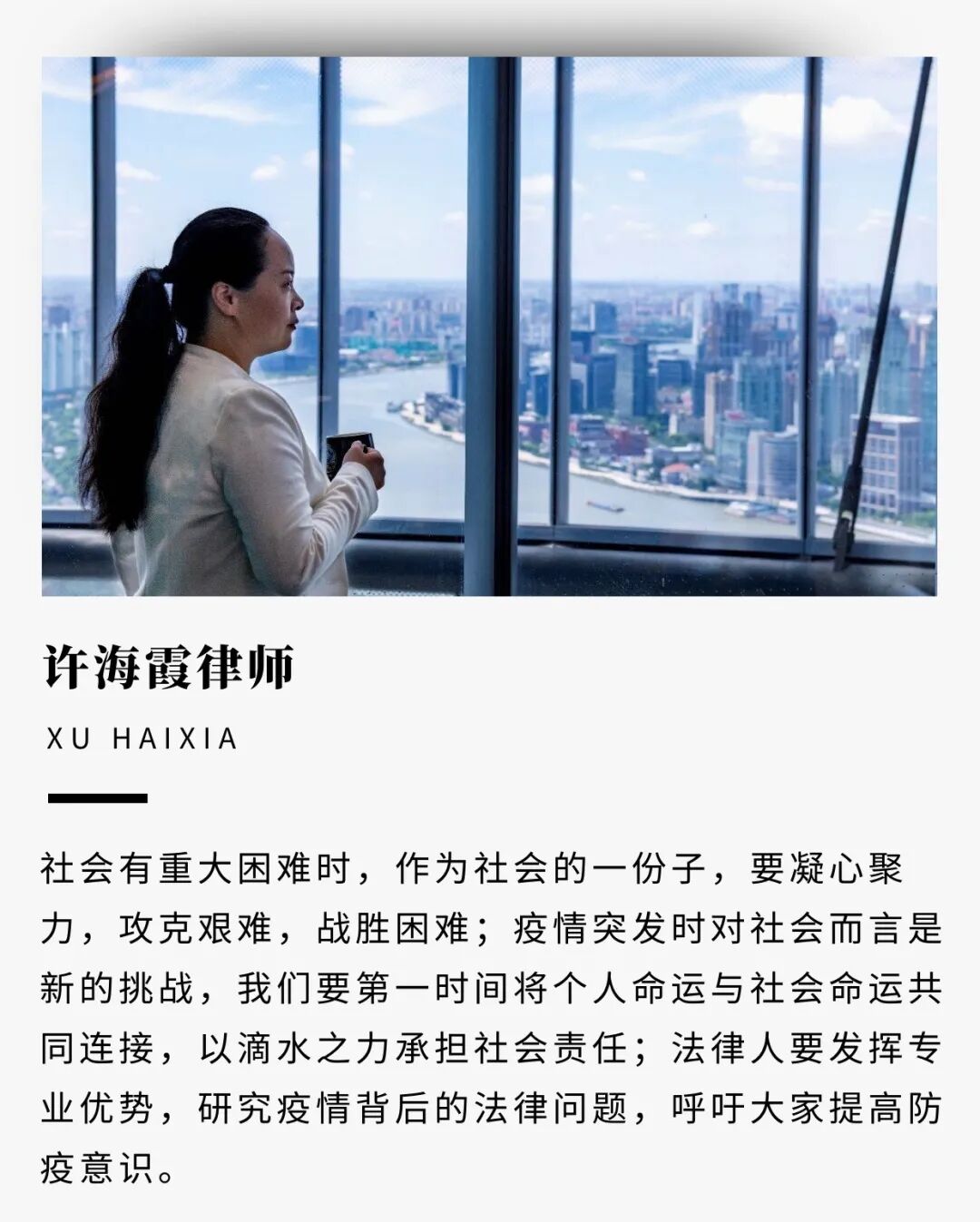 许海霞律师

XU HAIXIA

社会有重大困难时，作为社会的一份子，要凝心聚力，攻克艰难，战胜困难；疫情突发时对社会而言是新的挑战，我们要第一时间将个人命运与社会命运共同连接，以滴水之力承担社会责任；法律人要发挥专业优势，研究疫情背后的法律问题，呼吁大家提高防疫意识。